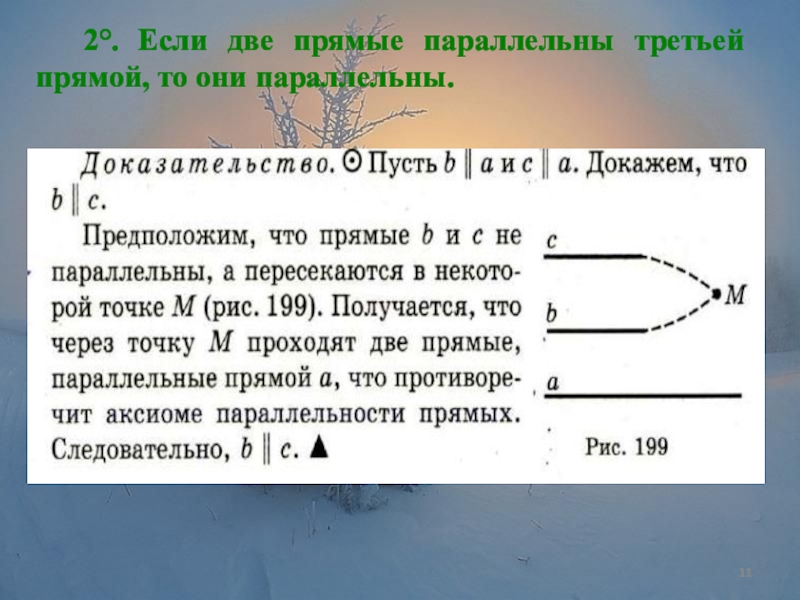 2°. Если две прямые параллельны третьей прямой, то они параллельны.

Доказательство. ⊙ Пусть $b \parallel a$ и $c \parallel a$. Докажем, что $b \parallel c$.

Предположим, что прямые $b$ и $c$ не параллельны, а пересекаются в некоторой точке $M$ (рис. 199). Получается, что через точку $M$ проходят две прямые, параллельные прямой $a$, что противоречит аксиоме параллельности прямых. Следовательно, $b \parallel c$. ▲

$c$

$M$

$b$

$a$

Рис. 199

11